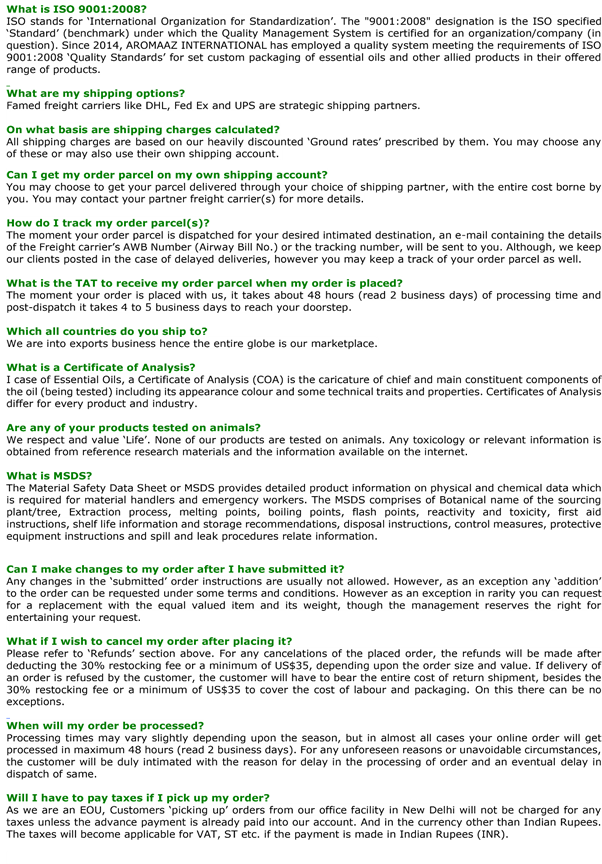 What is ISO 9001:2008?
ISO stands for 'International Organization for Standardization'. The "9001:2008" designation is the ISO specified 'Standard' (benchmark) under which the Quality Management System is certified for an organization/company (in question). Since 2014, AROMAAZ INTERNATIONAL has employed a quality system meeting the requirements of ISO 9001:2008 'Quality Standards' for set custom packaging of essential oils and other allied products in their offered range of products.

What are my shipping options?
Famed freight carriers like DHL, Fed Ex and UPS are strategic shipping partners.

On what basis are shipping charges calculated?
All shipping charges are based on our heavily discounted 'Ground rates' prescribed by them. You may choose any of these or may also use their own shipping account.

Can I get my order parcel on my own shipping account?
You may choose to get your parcel delivered through your choice of shipping partner, with the entire cost borne by you. You may contact your partner freight carrier(s) for more details.

How do I track my order parcel(s)?
The moment your order parcel is dispatched for your desired intimated destination, an e-mail containing the details of the Freight carrier's AWB Number (Airway Bill No.) or the tracking number, will be sent to you. Although, we keep our clients posted in the case of delayed deliveries, however you may keep a track of your order parcel as well.

What is the TAT to receive my order parcel when my order is placed?
The moment your order is placed with us, it takes about 48 hours (read 2 business days) of processing time and post-dispatch it takes 4 to 5 business days to reach your doorstep.

Which all countries do you ship to?
We are into exports business hence the entire globe is our marketplace.

What is a Certificate of Analysis?
I case of Essential Oils, a Certificate of Analysis (COA) is the caricature of chief and main constituent components of the oil (being tested) including its appearance colour and some technical traits and properties. Certificates of Analysis differ for every product and industry.

Are any of your products tested on animals?
We respect and value 'Life'. None of our products are tested on animals. Any toxicology or relevant information is obtained from reference research materials and the information available on the internet.

What is MSDS?
The Material Safety Data Sheet or MSDS provides detailed product information on physical and chemical data which is required for material handlers and emergency workers. The MSDS comprises of Botanical name of the sourcing plant/tree, Extraction process, melting points, boiling points, flash points, reactivity and toxicity, first aid instructions, shelf life information and storage recommendations, disposal instructions, control measures, protective equipment instructions and spill and leak procedures relate information.

Can I make changes to my order after I have submitted it?
Any changes in the 'submitted' order instructions are usually not allowed. However, as an exception any 'addition' to the order can be requested under some terms and conditions. However as an exception in rarity you can request for a replacement with the equal valued item and its weight, though the management reserves the right for entertaining your request.

What if I wish to cancel my order after placing it?
Please refer to 'Refunds' section above. For any cancelations of the placed order, the refunds will be made after deducting the 30% restocking fee or a minimum of US$35, depending upon the order size and value. If delivery of an order is refused by the customer, the customer will have to bear the entire cost of return shipment, besides the 30% restocking fee or a minimum of US$35 to cover the cost of labour and packaging. On this there can be no exceptions.

When will my order be processed?
Processing times may vary slightly depending upon the season, but in almost all cases your online order will get processed in maximum 48 hours (read 2 business days). For any unforeseen reasons or unavoidable circumstances, the customer will be duly intimated with the reason for delay in the processing of order and an eventual delay in dispatch of same.

Will I have to pay taxes if I pick up my order?
As we are an EOU, Customers 'picking up' orders from our office facility in New Delhi will not be charged for any taxes unless the advance payment is already paid into our account. And in the currency other than Indian Rupees. The taxes will become applicable for VAT, ST etc. if the payment is made in Indian Rupees (INR).